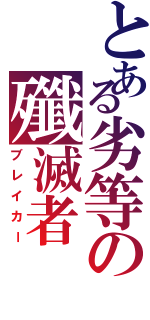 とある劣等の殲滅者
ブレイカー